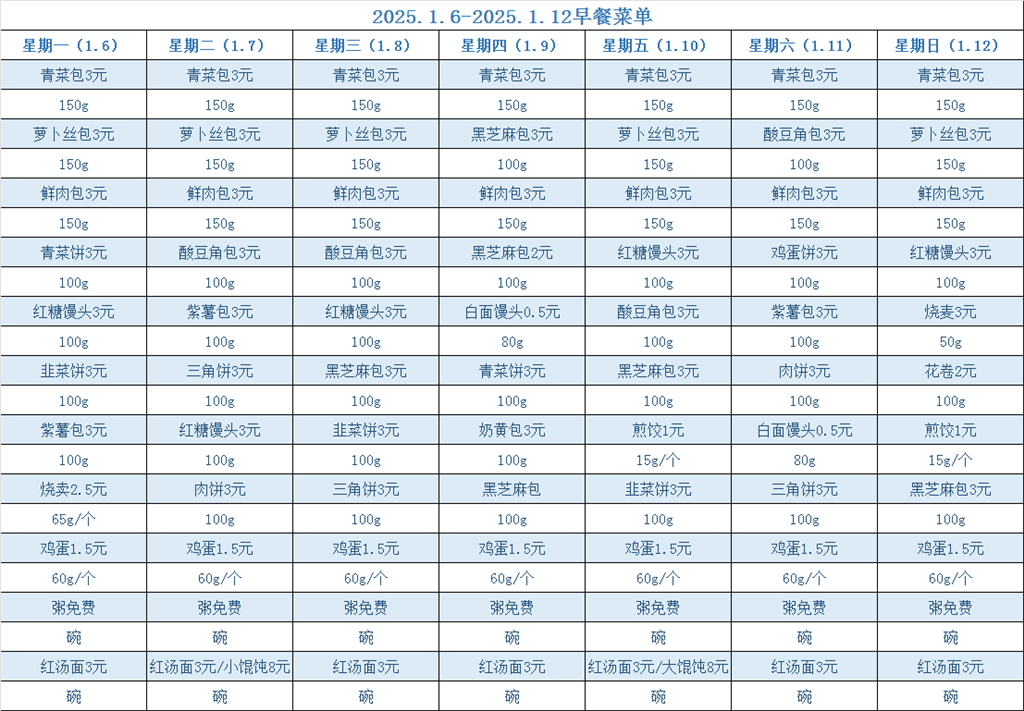 2025.1.6-2025.1.12早餐菜单

| 星期一（1.6） | 星期二（1.7） | 星期三（1.8） | 星期四（1.9） | 星期五（1.10） | 星期六（1.11） | 星期日（1.12） |
|---|---|---|---|---|---|---|
| 青菜包3元 | 青菜包3元 | 青菜包3元 | 青菜包3元 | 青菜包3元 | 青菜包3元 | 青菜包3元 |
| 150g | 150g | 150g | 150g | 150g | 150g | 150g |
| 萝卜丝包3元 | 萝卜丝包3元 | 萝卜丝包3元 | 黑芝麻包3元 | 萝卜丝包3元 | 酸豆角包3元 | 萝卜丝包3元 |
| 150g | 150g | 150g | 100g | 150g | 150g | 150g |
| 鲜肉包3元 | 鲜肉包3元 | 鲜肉包3元 | 鲜肉包3元 | 鲜肉包3元 | 鲜肉包3元 | 鲜肉包3元 |
| 150g | 150g | 150g | 150g | 150g | 150g | 150g |
| 青菜饼3元 | 酸豆角包3元 | 酸豆角包3元 | 黑芝麻包2元 | 红糖馒头3元 | 鸡蛋饼3元 | 红糖馒头3元 |
| 100g | 100g | 100g | 100g | 100g | 100g | 100g |
| 红糖馒头3元 | 紫薯包3元 | 红糖馒头3元 | 白面馒头0.5元 | 酸豆角包3元 | 紫薯包3元 | 烧麦3元 |
| 100g | 100g | 100g | 80g | 100g | 100g | 50g |
| 韭菜饼3元 | 三角饼3元 | 黑芝麻包3元 | 青菜饼3元 | 黑芝麻包3元 | 肉饼3元 | 花卷2元 |
| 100g | 100g | 100g | 100g | 100g | 100g | 100g |
| 紫薯包3元 | 红糖馒头3元 | 韭菜饼3元 | 奶黄包3元 | 煎饺1元 | 白面馒头0.5元 | 煎饺1元 |
| 100g | 100g | 100g | 100g | 15g/个 | 80g | 15g/个 |
| 烧卖2.5元 | 肉饼3元 | 三角饼3元 | 黑芝麻包 | 韭菜饼3元 | 三角饼3元 | 黑芝麻包3元 |
| 65g/个 | 100g | 100g | 100g | 100g | 100g | 100g |
| 鸡蛋1.5元 | 鸡蛋1.5元 | 鸡蛋1.5元 | 鸡蛋1.5元 | 鸡蛋1.5元 | 鸡蛋1.5元 | 鸡蛋1.5元 |
| 60g/个 | 60g/个 | 60g/个 | 60g/个 | 60g/个 | 60g/个 | 60g/个 |
| 粥免费 | 粥免费 | 粥免费 | 粥免费 | 粥免费 | 粥免费 | 粥免费 |
| 碗 | 碗 | 碗 | 碗 | 碗 | 碗 | 碗 |
| 红汤面3元 | 红汤面3元/小馄饨8元 | 红汤面3元 | 红汤面3元 | 红汤面3元/大馄饨8元 | 红汤面3元 | 红汤面3元 |
| 碗 | 碗 | 碗 | 碗 | 碗 | 碗 | 碗 |